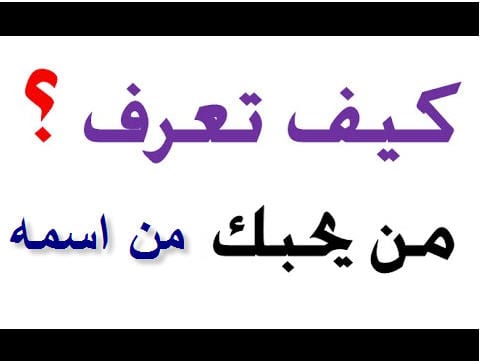 كيف تعرف ؟

من يحبك من اسمه